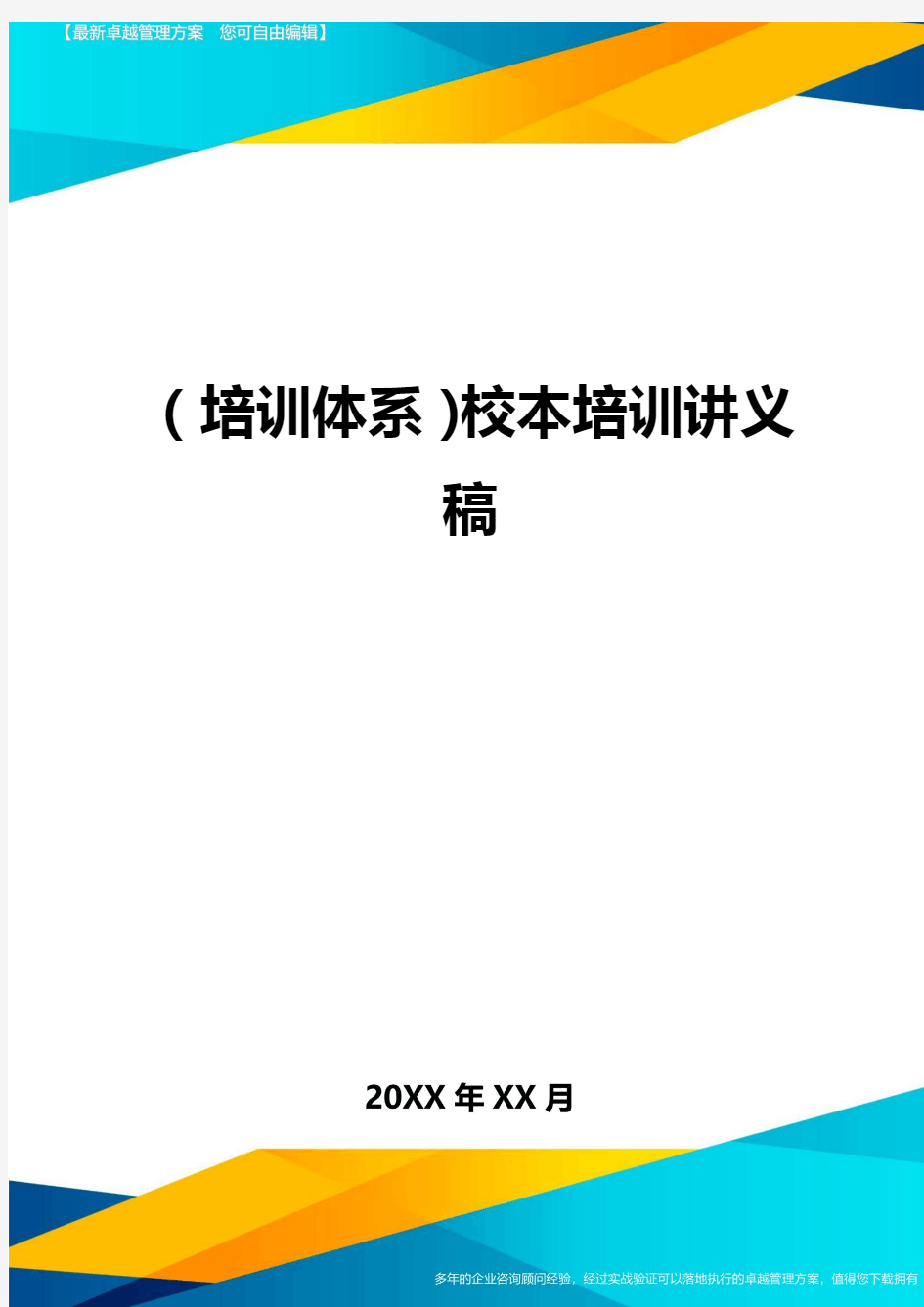 【最新卓越管理方案 您可自由编辑】

(培训体系)校本培训讲义稿

20XX年XX月

多年的企业咨询顾问经验，经过实战验证可以落地执行的卓越管理方案，值得您下载拥有